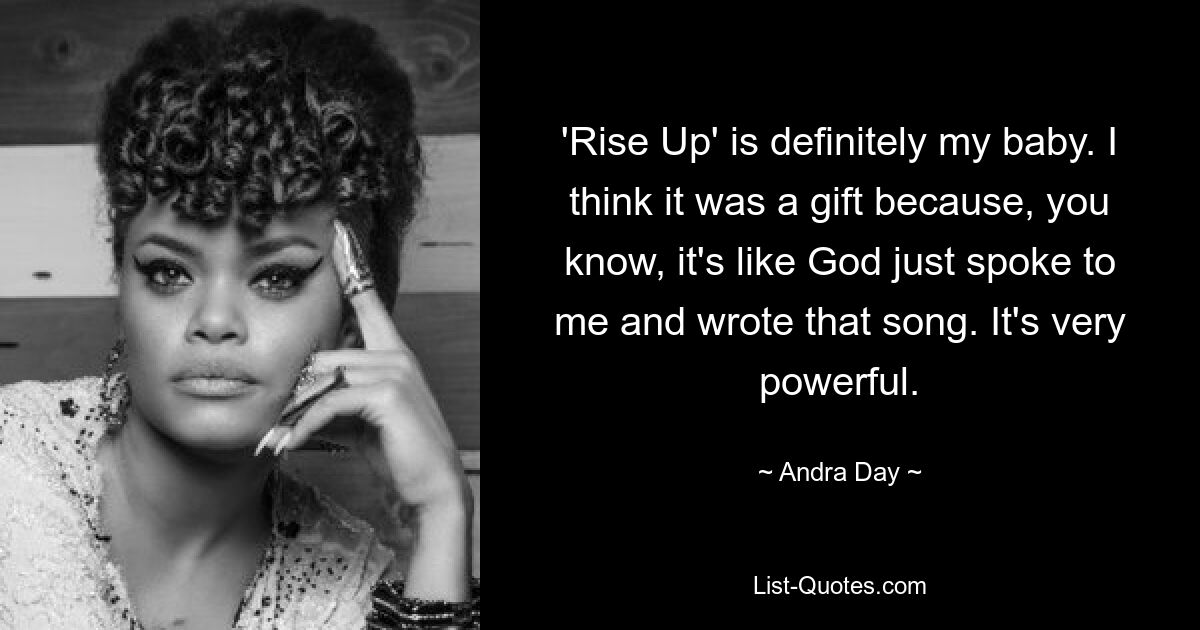 'Rise Up' is definitely my baby. I think it was a gift because, you know, it's like God just spoke to me and wrote that song. It's very powerful.

~ Andra Day ~

List-Quotes.com